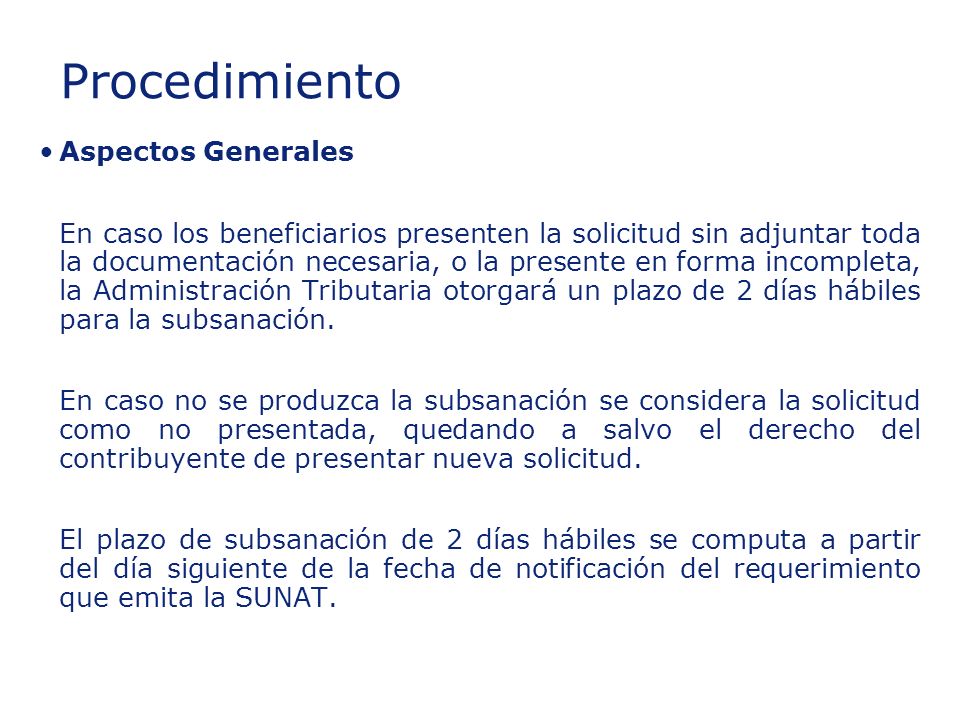 Procedimiento

• Aspectos Generales

En caso los beneficiarios presenten la solicitud sin adjuntar toda la documentación necesaria, o la presente en forma incompleta, la Administración Tributaria otorgará un plazo de 2 días hábiles para la subsanación.

En caso no se produzca la subsanación se considera la solicitud como no presentada, quedando a salvo el derecho del contribuyente de presentar nueva solicitud.

El plazo de subsanación de 2 días hábiles se computa a partir del día siguiente de la fecha de notificación del requerimiento que emita la SUNAT.